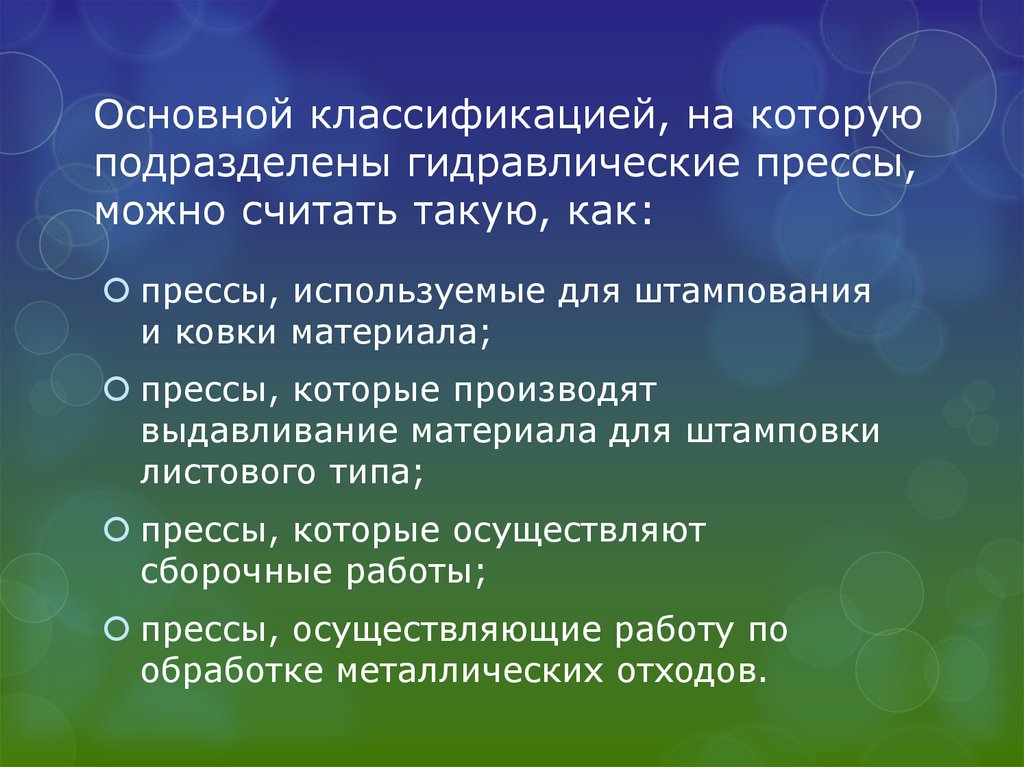 Основной классификацией, на которую подразделены гидравлические прессы, можно считать такую, как:

прессы, используемые для штампования и ковки материала;

прессы, которые производят выдавливание материала для штамповки листового типа;

прессы, которые осуществляют сборочные работы;

прессы, осуществляющие работу по обработке металлических отходов.